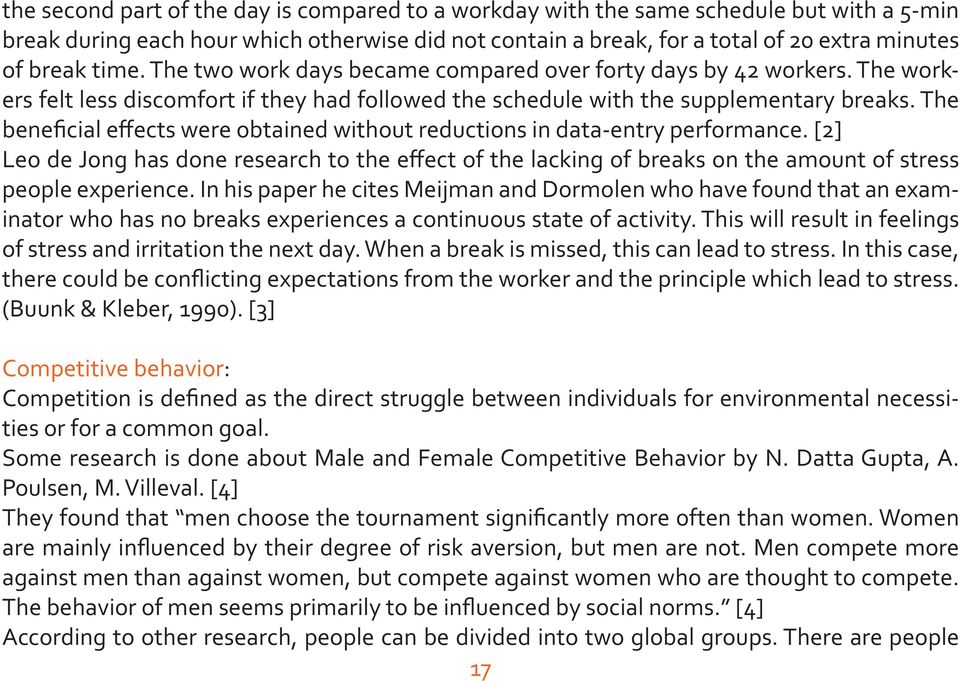 the second part of the day is compared to a workday with the same schedule but with a 5-min break during each hour which otherwise did not contain a break, for a total of 20 extra minutes of break time. The two work days became compared over forty days by 42 workers. The workers felt less discomfort if they had followed the schedule with the supplementary breaks. The beneficial effects were obtained without reductions in data-entry performance. [2]
Leo de Jong has done research to the effect of the lacking of breaks on the amount of stress people experience. In his paper he cites Meijman and Dormolen who have found that an examinator who has no breaks experiences a continuous state of activity. This will result in feelings of stress and irritation the next day. When a break is missed, this can lead to stress. In this case, there could be conflicting expectations from the worker and the principle which lead to stress. (Buunk & Kleber, 1990). [3]

Competitive behavior:
Competition is defined as the direct struggle between individuals for environmental necessities or for a common goal.
Some research is done about Male and Female Competitive Behavior by N. Datta Gupta, A. Poulsen, M. Villeval. [4]
They found that “men choose the tournament significantly more often than women. Women are mainly influenced by their degree of risk aversion, but men are not. Men compete more against men than against women, but compete against women who are thought to compete. The behavior of men seems primarily to be influenced by social norms.” [4]
According to other research, people can be divided into two global groups. There are people

17